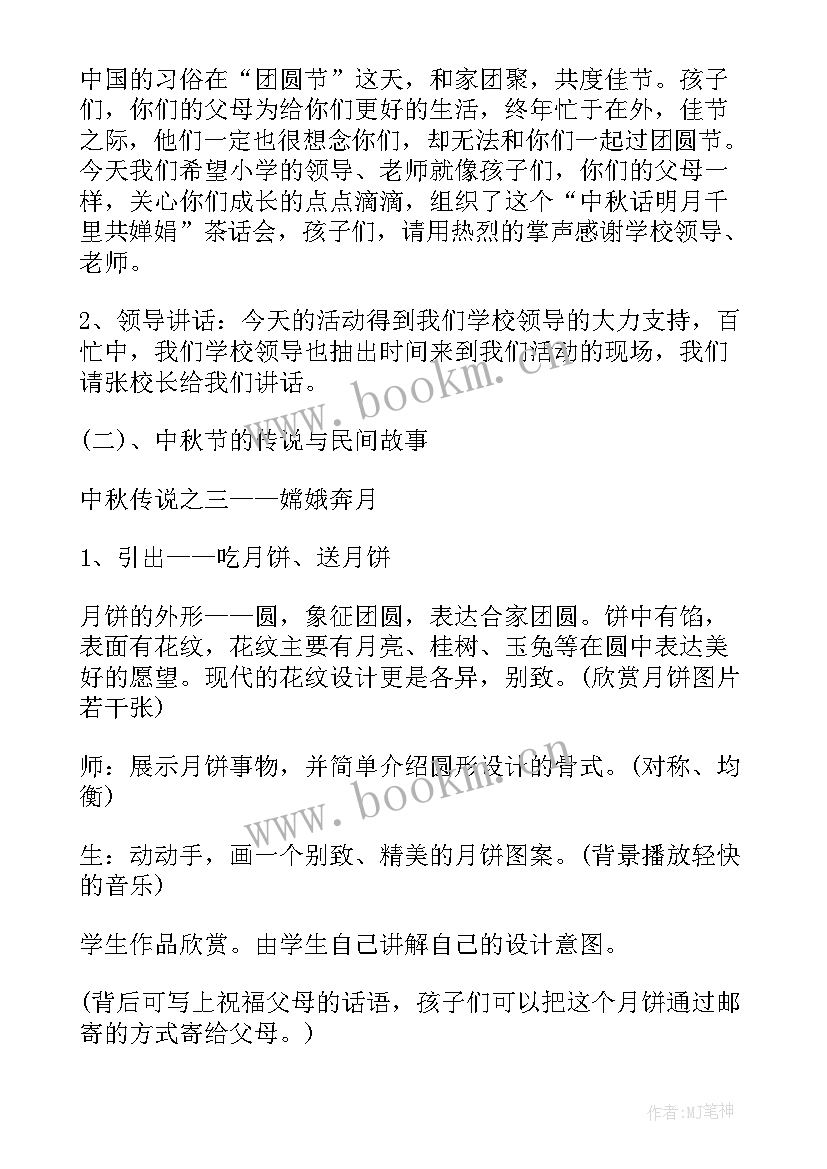 中国的习俗在“团圆节”这天，和家团聚，共度佳节。孩子们，你们的父母为给你们更好的生活，终年忙于在外，佳节之际，他们一定也很想念你们，却无法和你们一起过团圆节。今天我们希望小学的领导、老师就像孩子们，你们的父母一样，关心你们成长的点点滴滴，组织了这个“中秋话明月千里共婵娟”茶话会，孩子们，请用热烈的掌声感谢学校领导、老师。

2、领导讲话：今天的活动得到我们学校领导的大力支持，百忙中，我们学校领导也抽出时间来到我们活动的现场，我们请张校长给我们讲话。

(二)、中秋节的传说与民间故事

中秋传说之三——嫦娥奔月

1、引出——吃月饼、送月饼

月饼的外形——圆，象征团圆，表达合家团圆。饼中有馅，表面有花纹，花纹主要有月亮、桂树、玉兔等在圆中表达美好的愿望。现代的花纹设计更是各异，别致。(欣赏月饼图片若干张)

师：展示月饼事物，并简单介绍圆形设计的骨式。(对称、均衡)

生：动动手，画一个别致、精美的月饼图案。(背景播放轻快的音乐)

学生作品欣赏。由学生自己讲解自己的设计意图。

(背后可写上祝福父母的话语，孩子们可以把这个月饼通过邮寄的方式寄给父母。)

www.bookm.cn

www.bookm.cn

作者:MJ笔神